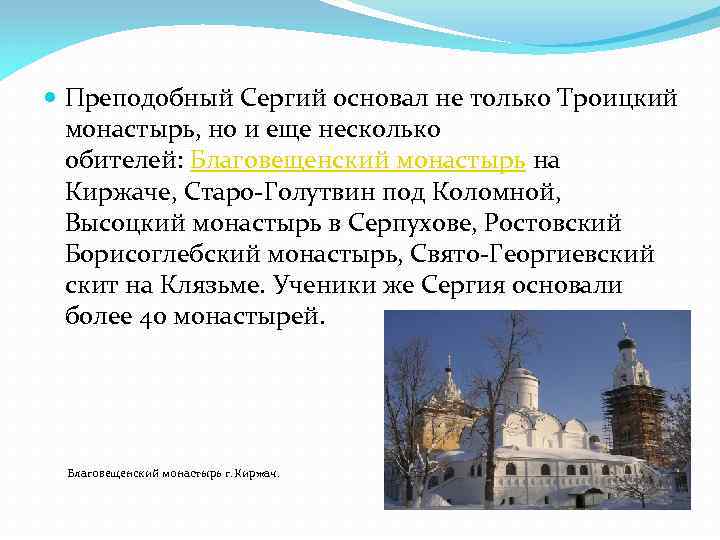 Преподобный Сергий основал не только Троицкий монастырь, но и еще несколько обителей: Благовещенский монастырь на Киржаче, Старо-Голутвин под Коломной, Высоцкий монастырь в Серпухове, Ростовский Борисоглебский монастырь, Свято-Георгиевский скит на Клязьме. Ученики же Сергия основали более 40 монастырей.

Благовещенский монастырь г. Киржач.